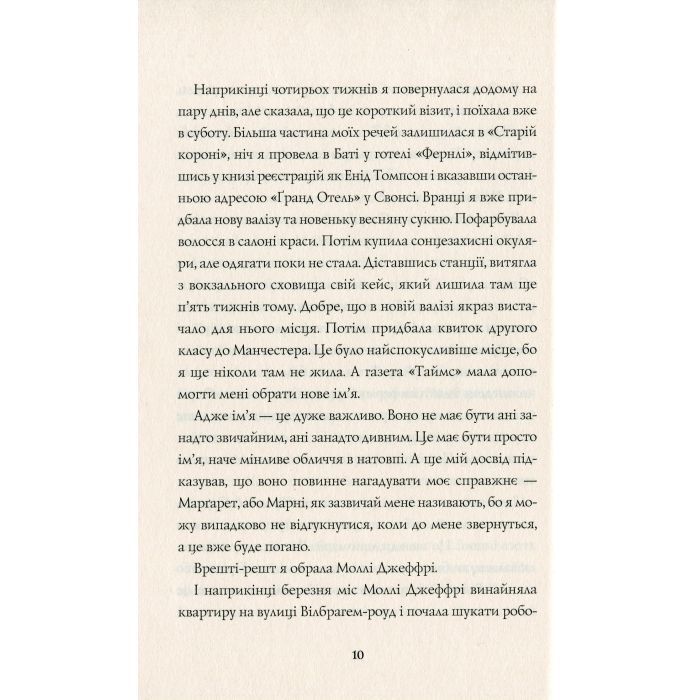 Наприкінці чотирьох тижнів я повернулася додому на пару днів, але сказала, що це короткий візит, і поїхала вже в суботу. Більша частина моїх речей залишилася в «Старій короні», ніч я провела в Баті у готелі «Фернлі», відмітившись у книзі реєстрацій як Енід Томпсон і вказавши останньою адресою «Ґранд Отель» у Свонсі. Вранці я вже придбала нову валізу та новеньку весняну сукню. Пофарбувала волосся в салоні краси. Потім купила сонцезахисні окуляри, але одягати поки не стала. Діставшись станції, витягла з вокзального сховища свій кейс, який лишила там ще п'ять тижнів тому. Добре, що в новій валізі якраз вистачало для нього місця. Потім придбала квиток другого класу до Манчестера. Це було найспокусливіше місце, бо я ще ніколи там не жила. А газета «Таймс» мала допомогти мені обрати нове ім'я.

Адже ім'я — це дуже важливо. Воно не має бути ані занадто звичайним, ані занадто дивним. Це має бути просто ім'я, наче мінливе обличчя в натовпі. А ще мій досвід підказував, що воно повинне нагадувати моє справжнє — Марґарет, або Марні, як зазвичай мене називають, бо я можу випадково не відгукнутися, коли до мене звернуться, а це вже буде погано.

Врешті-решт я обрала Моллі Джеффрі.

І наприкінці березня міс Моллі Джеффрі винайняла квартиру на вулиці Вілбрагем-роуд і почала шукати робо-

10